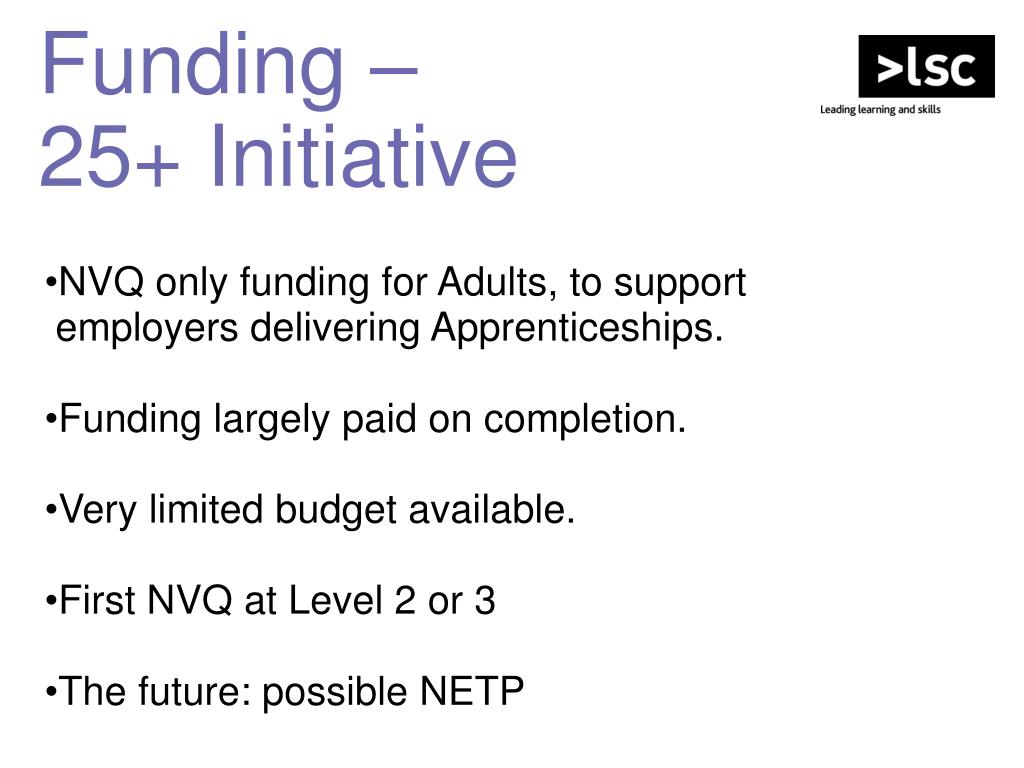 Funding –
25+ Initiative

>lsc
Leading learning and skills

•NVQ only funding for Adults, to support employers delivering Apprenticeships.

•Funding largely paid on completion.

•Very limited budget available.

•First NVQ at Level 2 or 3

•The future: possible NETP